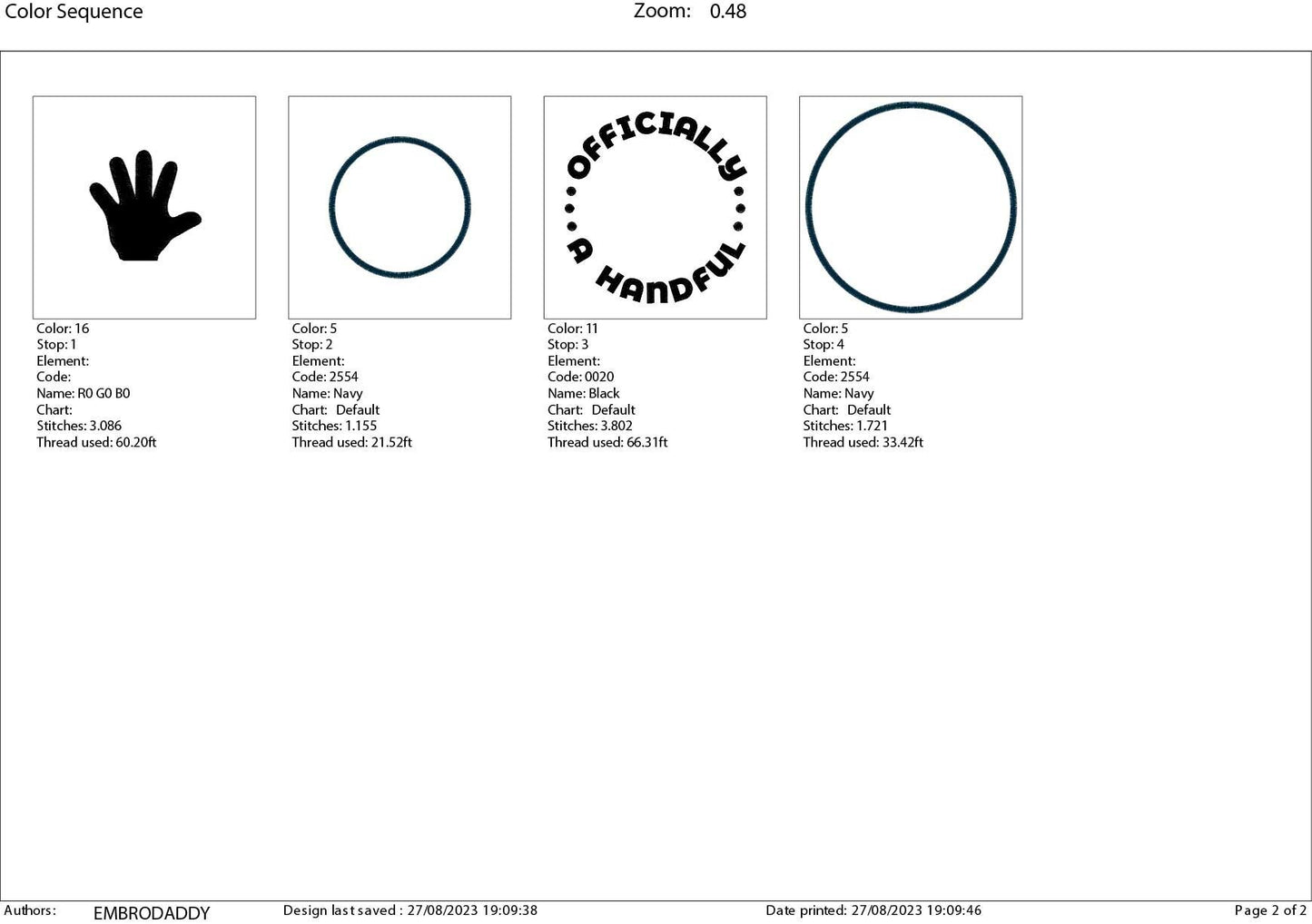 Color Sequence Zoom: 0.48

Color: 16
Stop: 1
Element:
Code:
Name: R0 G0 B0
Chart:
Stitches: 3.086
Thread used: 60.20ft

Color: 5
Stop: 2
Element:
Code: 2554
Name: Navy
Chart: Default
Stitches: 1.155
Thread used: 21.52ft

OFFICIALLY
A HANDFUL

Color: 11
Stop: 3
Element:
Code: 0020
Name: Black
Chart: Default
Stitches: 3.802
Thread used: 66.31ft

Color: 5
Stop: 4
Element:
Code: 2554
Name: Navy
Chart: Default
Stitches: 1.721
Thread used: 33.42ft

Authors: EMBRODADDY Design last saved : 27/08/2023 19:09:38 Date printed: 27/08/2023 19:09:46 Page 2 of 2